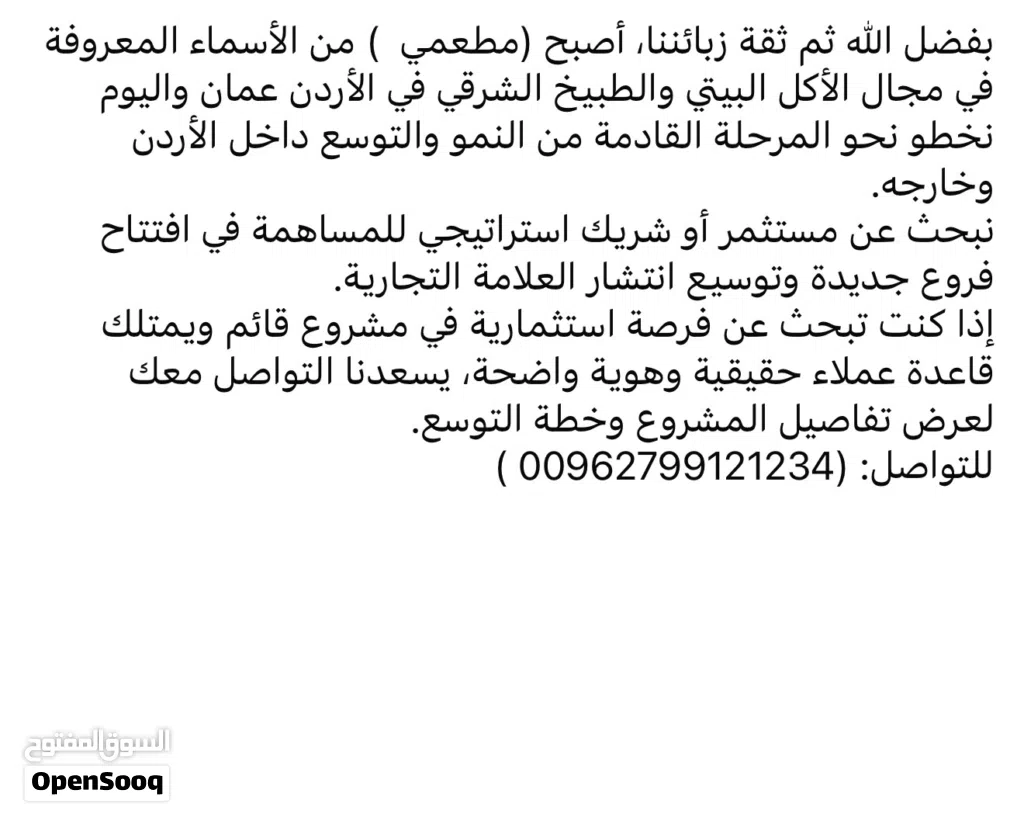 بفضل الله ثم ثقة زبائننا، أصبح (مطعمي ) من الأسماء المعروفة في مجال الأكل البيتي والطبيخ الشرقي في الأردن عمان واليوم نخطو نحو المرحلة القادمة من النمو والتوسع داخل الأردن وخارجه.
نبحث عن مستثمر أو شريك استراتيجي للمساهمة في افتتاح فروع جديدة وتوسيع انتشار العلامة التجارية.
إذا كنت تبحث عن فرصة استثمارية في مشروع قائم ويمتلك قاعدة عملاء حقيقية وهوية واضحة، يسعدنا التواصل معك لعرض تفاصيل المشروع وخطة التوسع.
للتواصل: (00962799121234 )

السوق المفتوح
OpenSooq